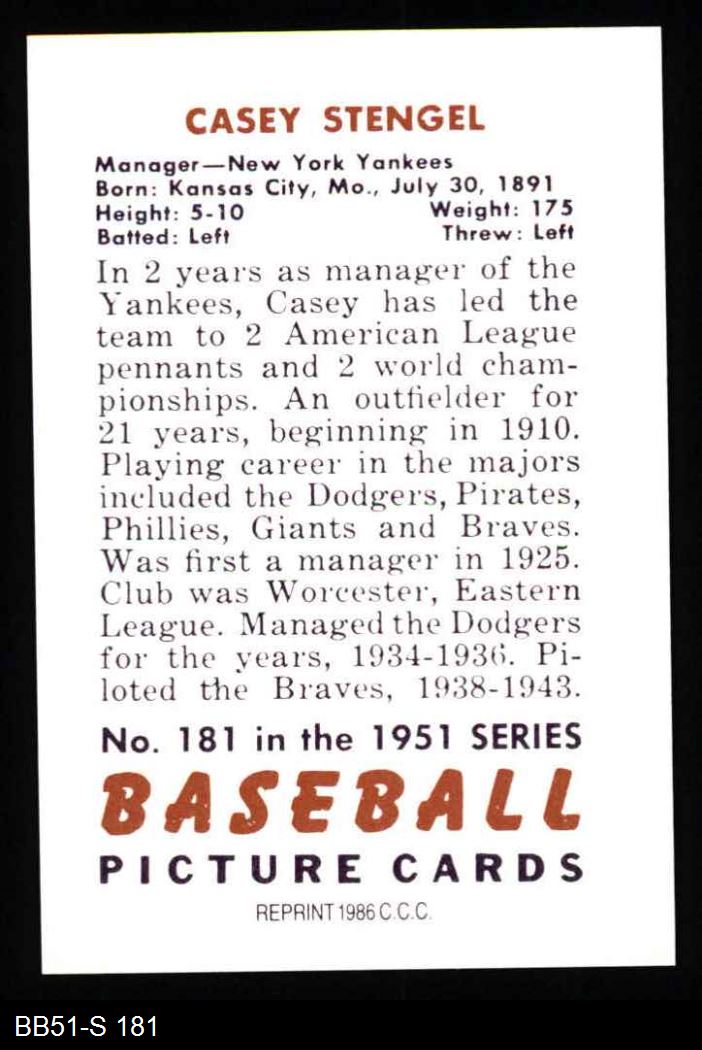 CASEY STENGEL

Manager—New York Yankees
Born: Kansas City, Mo., July 30, 1891
Height: 5-10 Weight: 175
Batted: Left Threw: Left

In 2 years as manager of the Yankees, Casey has led the team to 2 American League pennants and 2 world championships. An outfielder for 21 years, beginning in 1910. Playing career in the majors included the Dodgers, Pirates, Phillies, Giants and Braves. Was first a manager in 1925. Club was Worcester, Eastern League. Managed the Dodgers for the years, 1934-1936. Piloted the Braves, 1938-1943.

No. 181 in the 1951 SERIES
BASEBALL
PICTURE CARDS
REPRINT 1986 C.C.C.

BB51-S 181